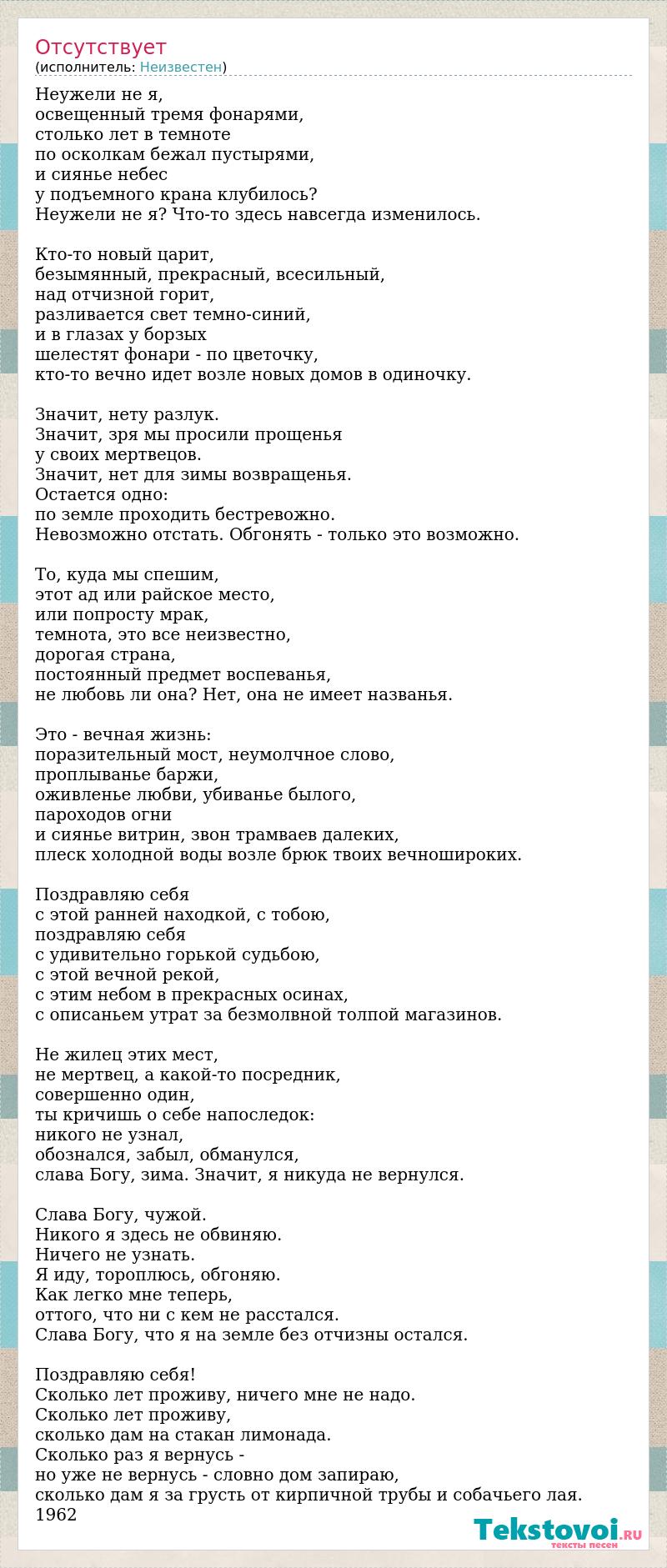 Отсутствует
(исполнитель: Неизвестен)

Неужели не я,
освещенный тремя фонарями,
столько лет в темноте
по осколкам бежал пустырями,
и сиянье небес
у подъемного крана клубилось?
Неужели не я? Что-то здесь навсегда изменилось.

Кто-то новый царит,
безымянный, прекрасный, всесильный,
над отчизной горит,
разливается свет темно-синий,
и в глазах у борзых
шелестят фонари - по цветочку,
кто-то вечно идет возле новых домов в одиночку.

Значит, нету разлук.
Значит, зря мы просили прощенья
у своих мертвецов.
Значит, нет для зимы возвращенья.
Остается одно:
по земле проходить бестревожно.
Невозможно отстать. Обгонять - только это возможно.

То, куда мы спешим,
этот ад или райское место,
или попросту мрак,
темнота, это все неизвестно,
дорогая страна,
постоянный предмет воспеванья,
не любовь ли она? Нет, она не имеет названья.

Это - вечная жизнь:
поразительный мост, неумолчное слово,
проплыванье баржи,
оживленье любви, убиванье былого,
пароходов огни
и сиянье витрин, звон трамваев далеких,
плеск холодной воды возле брюк твоих вечношироких.

Поздравляю себя
с этой ранней находкой, с тобою,
поздравляю себя
с удивительно горькой судьбою,
с этой вечной рекой,
с этим небом в прекрасных осинах,
с описаньем утрат за безмолвной толпой магазинов.

Не жилец этих мест,
не мертвец, а какой-то посредник,
совершенно один,
ты кричишь о себе напоследок:
никого не узнал,
обознался, забыл, обманулся,
слава Богу, зима. Значит, я никуда не вернулся.

Слава Богу, чужой.
Никого я здесь не обвиняю.
Ничего не узнать.
Я иду, тороплюсь, обгоняю.
Как легко мне теперь,
оттого, что ни с кем не расстался.
Слава Богу, что я на земле без отчизны остался.

Поздравляю себя!
Сколько лет проживу, ничего мне не надо.
Сколько лет проживу,
сколько дам на стакан лимонада.
Сколько раз я вернусь -
но уже не вернусь - словно дом запираю,
сколько дам я за грусть от кирпичной трубы и собачьего лая.
1962

Tekstovoi.RU
тексты песен